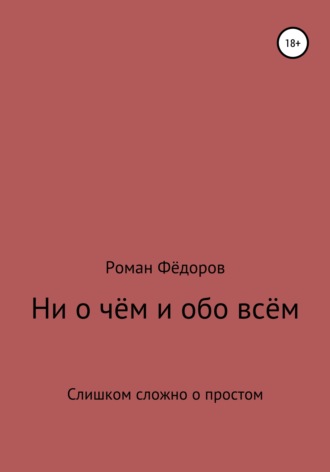 18+

Роман Фёдоров

Ни о чём и обо всём

Слишком сложно о простом